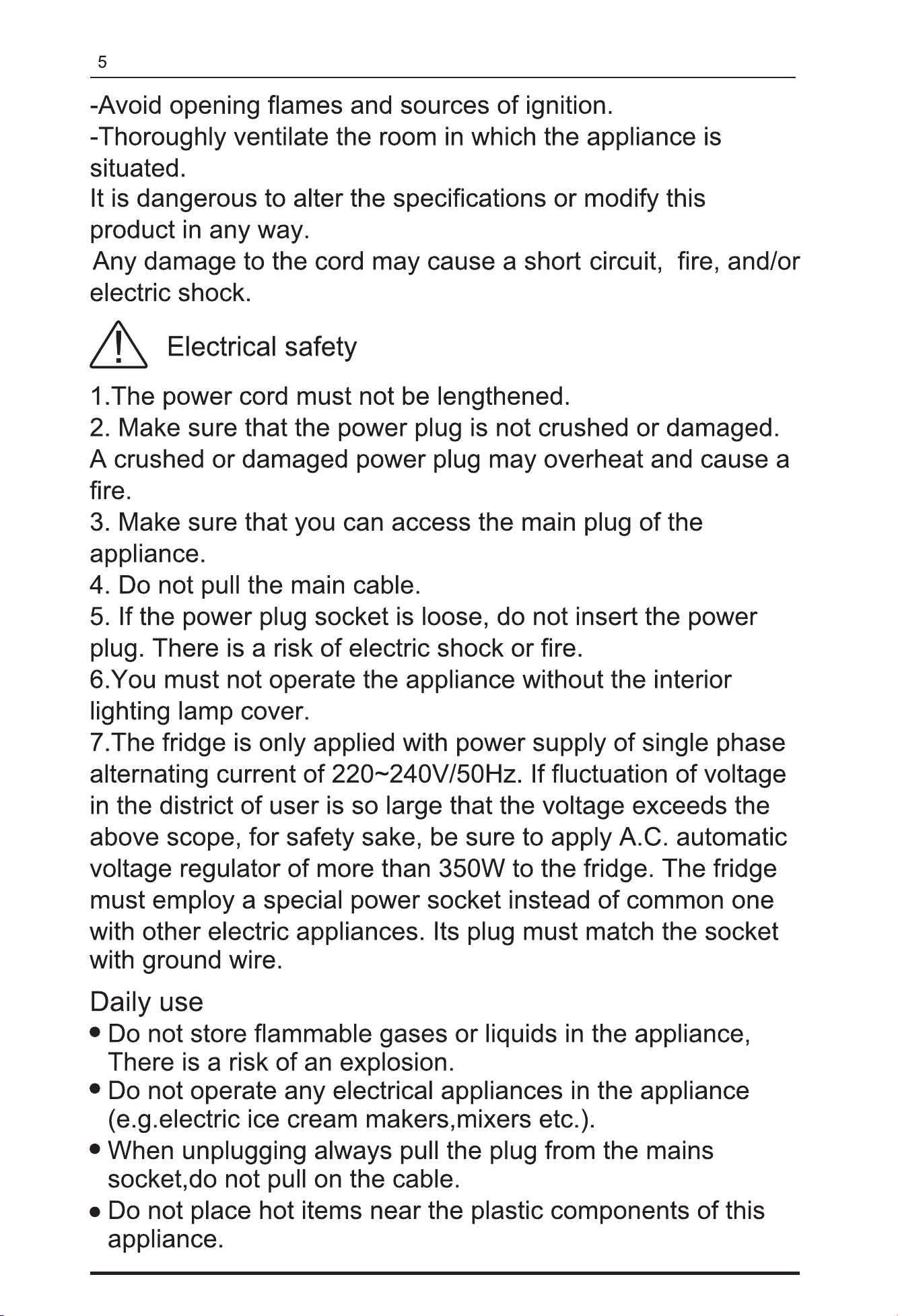 5

-Avoid opening flames and sources of ignition.
-Thoroughly ventilate the room in which the appliance is situated.
It is dangerous to alter the specifications or modify this product in any way.
Any damage to the cord may cause a short circuit, fire, and/or electric shock.

Electrical safety

1.The power cord must not be lengthened.
2. Make sure that the power plug is not crushed or damaged. A crushed or damaged power plug may overheat and cause a fire.
3. Make sure that you can access the main plug of the appliance.
4. Do not pull the main cable.
5. If the power plug socket is loose, do not insert the power plug. There is a risk of electric shock or fire.
6.You must not operate the appliance without the interior lighting lamp cover.
7.The fridge is only applied with power supply of single phase alternating current of 220~240V/50Hz. If fluctuation of voltage in the district of user is so large that the voltage exceeds the above scope, for safety sake, be sure to apply A.C. automatic voltage regulator of more than 350W to the fridge. The fridge must employ a special power socket instead of common one with other electric appliances. Its plug must match the socket with ground wire.

Daily use
• Do not store flammable gases or liquids in the appliance, There is a risk of an explosion.
• Do not operate any electrical appliances in the appliance (e.g.electric ice cream makers,mixers etc.).
• When unplugging always pull the plug from the mains socket,do not pull on the cable.
• Do not place hot items near the plastic components of this appliance.